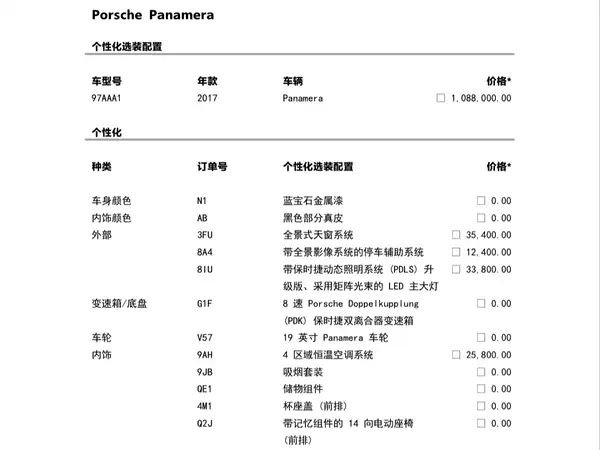 Porsche Panamera

个性化选装配置

| 车型号 | 年款 | 车辆 | 价格* |
|---|---|---|---|
| 97AAA1 | 2017 | Panamera | ☐ 1,088,000.00 |

个性化

| 种类 | 订单号 | 个性化选装配置 | 价格* |
|---|---|---|---|
| 车身颜色 | N1 | 蓝宝石金属漆 | ☐ 0.00 |
| 内饰颜色 | AB | 黑色部分真皮 | ☐ 0.00 |
| 外部 | 3FU | 全景式天窗系统 | ☐ 35,400.00 |
|  | 8A4 | 带全景影像系统的停车辅助系统 | ☐ 12,400.00 |
|  | 8IU | 带保时捷动态照明系统 (PDLS) 升级版、采用矩阵光束的 LED 主大灯 | ☐ 33,800.00 |
| 变速箱/底盘 | G1F | 8 速 Porsche Doppelkupplung (PDK) 保时捷双离合器变速箱 | ☐ 0.00 |
| 车轮 | V57 | 19 英寸 Panamera 车轮 | ☐ 0.00 |
| 内饰 | 9AH | 4 区域恒温空调系统 | ☐ 25,800.00 |
|  | 9JB | 吸烟套装 | ☐ 0.00 |
|  | QE1 | 储物组件 | ☐ 0.00 |
|  | 4M1 | 杯座盖 (前排) | ☐ 0.00 |
|  | Q2J | 带记忆组件的 14 向电动座椅 (前排) | ☐ 0.00 |